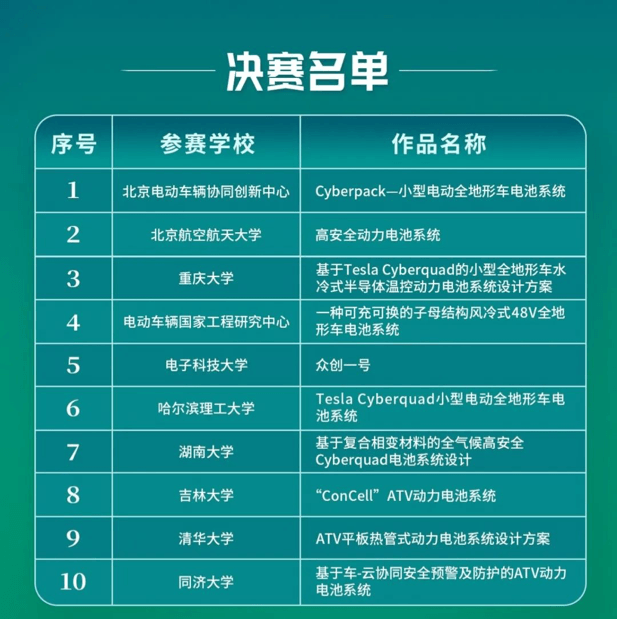 决赛名单

| 序号 | 参赛学校 | 作品名称 |
|---|---|---|
| 1 | 北京电动车辆协同创新中心 | Cyberpack—小型电动全地形车电池系统 |
| 2 | 北京航空航天大学 | 高安全动力电池系统 |
| 3 | 重庆大学 | 基于Tesla Cyberquad的小型全地形车水冷式半导体温控动力电池系统设计方案 |
| 4 | 电动车辆国家工程研究中心 | 一种可充可换的子母结构风冷式48V全地形车电池系统 |
| 5 | 电子科技大学 | 众创一号 |
| 6 | 哈尔滨理工大学 | Tesla Cyberquad小型电动全地形车电池系统 |
| 7 | 湖南大学 | 基于复合相变材料的全气候高安全Cyberquad电池系统设计 |
| 8 | 吉林大学 | “ConCell”ATV动力电池系统 |
| 9 | 清华大学 | ATV平板热管式动力电池系统设计方案 |
| 10 | 同济大学 | 基于车-云协同安全预警及防护的ATV动力电池系统 |